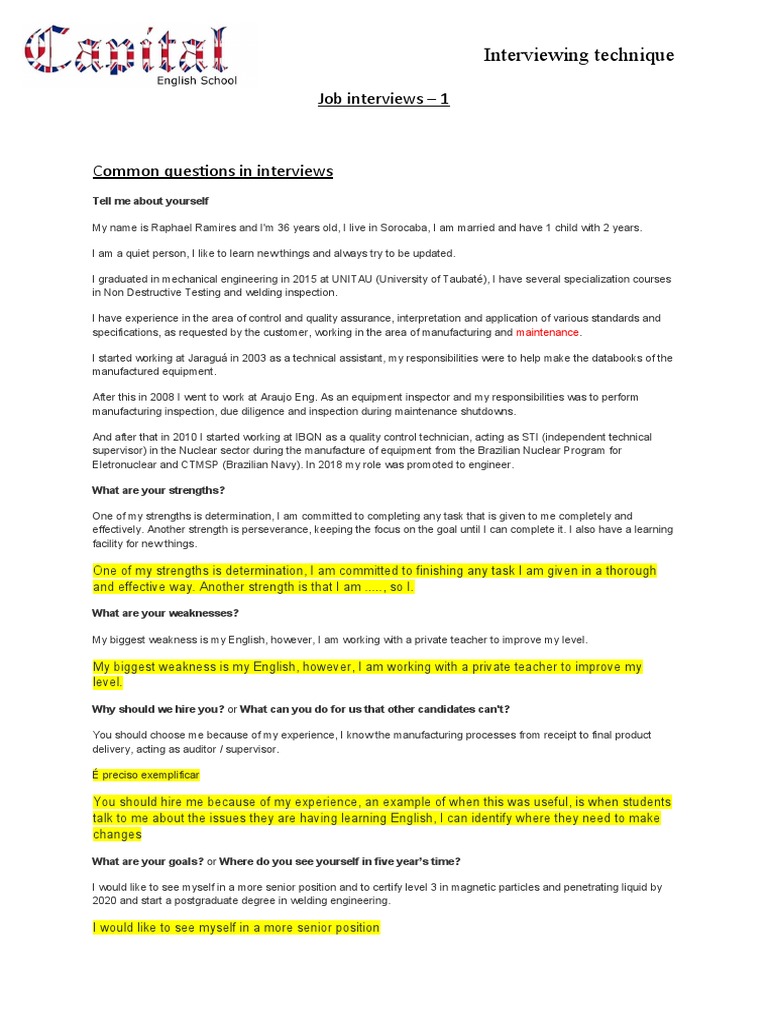 Capital
English School

Interviewing technique

Job interviews – 1

Common questions in interviews

Tell me about yourself

My name is Raphael Ramires and I'm 36 years old, I live in Sorocaba, I am married and have 1 child with 2 years.

I am a quiet person, I like to learn new things and always try to be updated.

I graduated in mechanical engineering in 2015 at UNITAU (University of Taubaté), I have several specialization courses in Non Destructive Testing and welding inspection.

I have experience in the area of control and quality assurance, interpretation and application of various standards and specifications, as requested by the customer, working in the area of manufacturing and maintenance.

I started working at Jaraguá in 2003 as a technical assistant, my responsibilities were to help make the databooks of the manufactured equipment.

After this in 2008 I went to work at Araujo Eng. As an equipment inspector and my responsibilities was to perform manufacturing inspection, due diligence and inspection during maintenance shutdowns.

And after that in 2010 I started working at IBQN as a quality control technician, acting as STI (independent technical supervisor) in the Nuclear sector during the manufacture of equipment from the Brazilian Nuclear Program for Eletronuclear and CTMSP (Brazilian Navy). In 2018 my role was promoted to engineer.

What are your strengths?

One of my strengths is determination, I am committed to completing any task that is given to me completely and effectively. Another strength is perseverance, keeping the focus on the goal until I can complete it. I also have a learning facility for new things.

One of my strengths is determination, I am committed to finishing any task I am given in a thorough and effective way. Another strength is that I am ....., so I.

What are your weaknesses?

My biggest weakness is my English, however, I am working with a private teacher to improve my level.

My biggest weakness is my English, however, I am working with a private teacher to improve my level.

Why should we hire you? or What can you do for us that other candidates can't?

You should choose me because of my experience, I know the manufacturing processes from receipt to final product delivery, acting as auditor / supervisor.

É preciso exemplificar

You should hire me because of my experience, an example of when this was useful, is when students talk to me about the issues they are having learning English, I can identify where they need to make changes

What are your goals? or Where do you see yourself in five year's time?

I would like to see myself in a more senior position and to certify level 3 in magnetic particles and penetrating liquid by 2020 and start a postgraduate degree in welding engineering.

I would like to see myself in a more senior position